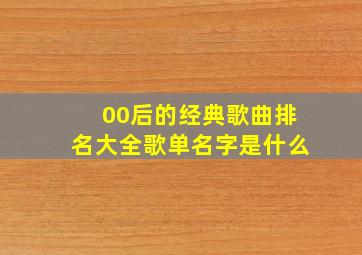 00后的经典歌曲排名大全歌单名字是什么